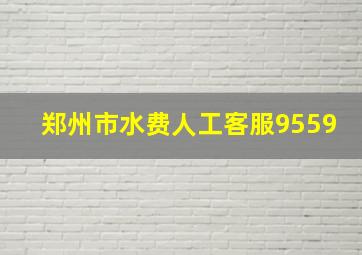 郑州市水费人工客服9559